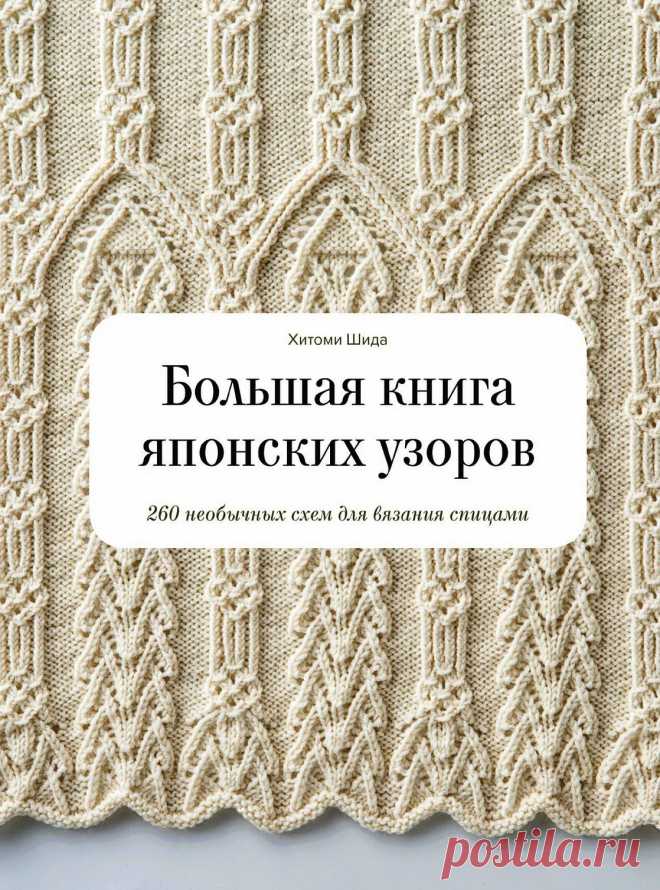 Хитоми Шида

Большая книга японских узоров

260 необычных схем для вязания спицами

postila.ru